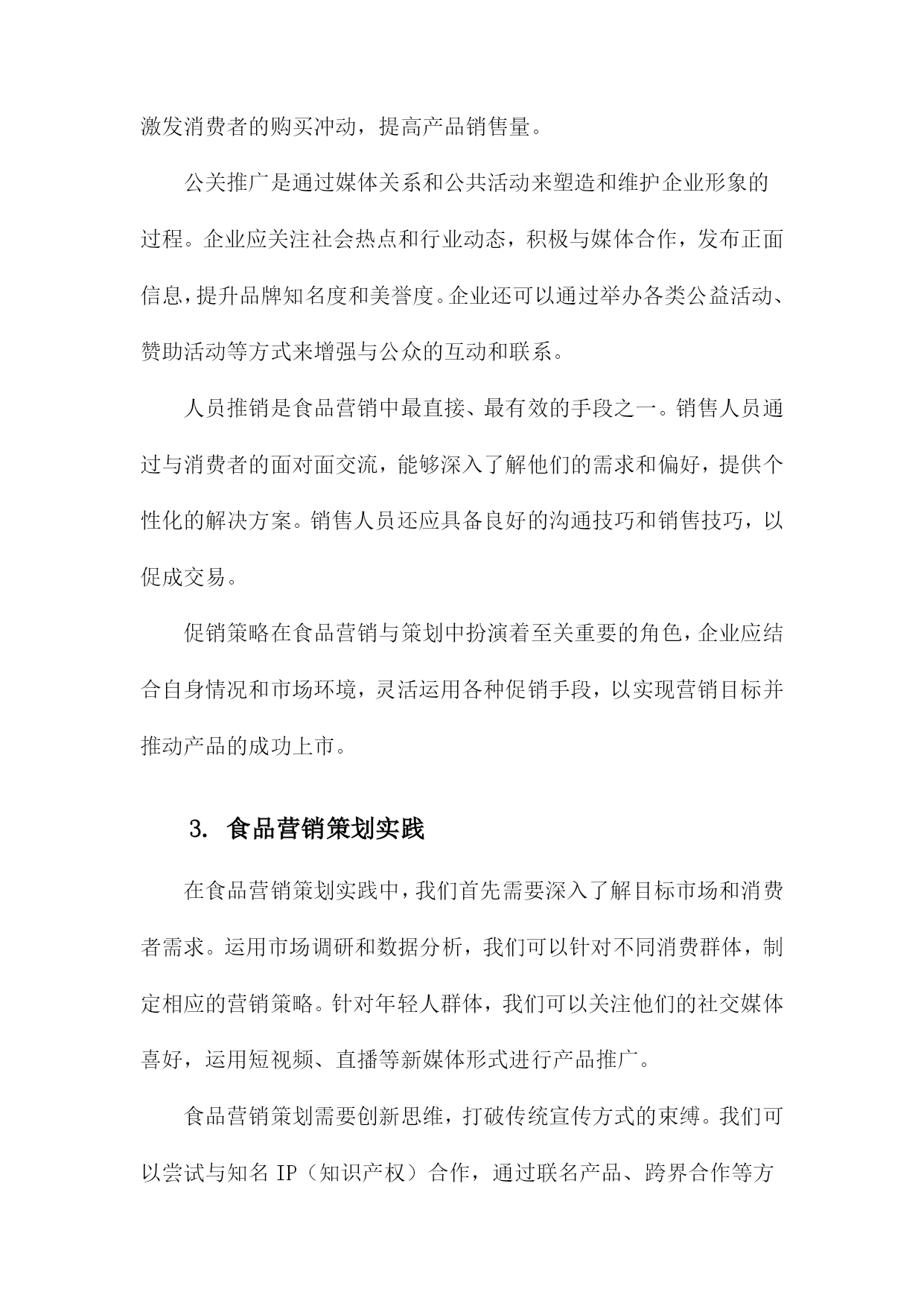 激发消费者的购买冲动，提高产品销售量。

公关推广是通过媒体关系和公共活动来塑造和维护企业形象的过程。企业应关注社会热点和行业动态，积极与媒体合作，发布正面信息，提升品牌知名度和美誉度。企业还可以通过举办各类公益活动、赞助活动等方式来增强与公众的互动和联系。

人员推销是食品营销中最直接、最有效的手段之一。销售人员通过与消费者的面对面交流，能够深入了解他们的需求和偏好，提供个性化的解决方案。销售人员还应具备良好的沟通技巧和销售技巧，以促成交易。

促销策略在食品营销与策划中扮演着至关重要的角色，企业应结合自身情况和市场环境，灵活运用各种促销手段，以实现营销目标并推动产品的成功上市。

3. 食品营销策划实践

在食品营销策划实践中，我们首先需要深入了解目标市场和消费者需求。运用市场调研和数据分析，我们可以针对不同消费群体，制定相应的营销策略。针对年轻人群体，我们可以关注他们的社交媒体喜好，运用短视频、直播等新媒体形式进行产品推广。

食品营销策划需要创新思维，打破传统宣传方式的束缚。我们可以尝试与知名 IP（知识产权）合作，通过联名产品、跨界合作等方